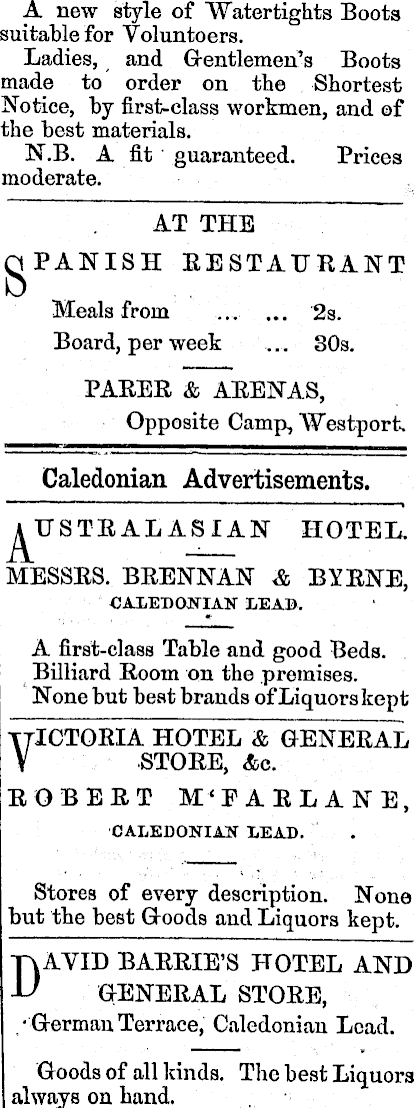 A new style of Watertights Boots suitable for Voluntoers.

Ladies, and Gentlemen's Boots made to order on the Shortest Notice, by first-class workmen, and of the best materials.

N.B. A fit guaranteed. Prices moderate.

AT THE

SPANISH RESTAURANT

Meals from ... ... 2s.
Board, per week ... 30s.

PARER & ARENAS,
Opposite Camp, Westport.

Caledonian Advertisements.

AUSTRALASIAN HOTEL.

MESSRS. BRENNAN & BYRNE,
CALEDONIAN LEAD.

A first-class Table and good Beds.
Billiard Room on the premises.
None but best brands of Liquors kept

VICTORIA HOTEL & GENERAL STORE, &c.

ROBERT M'FARLANE,
CALEDONIAN LEAD.

Stores of every description. None but the best Goods and Liquors kept.

DAVID BARRIE'S HOTEL AND GENERAL STORE,
German Terrace, Caledonian Lead.

Goods of all kinds. The best Liquors always on hand.